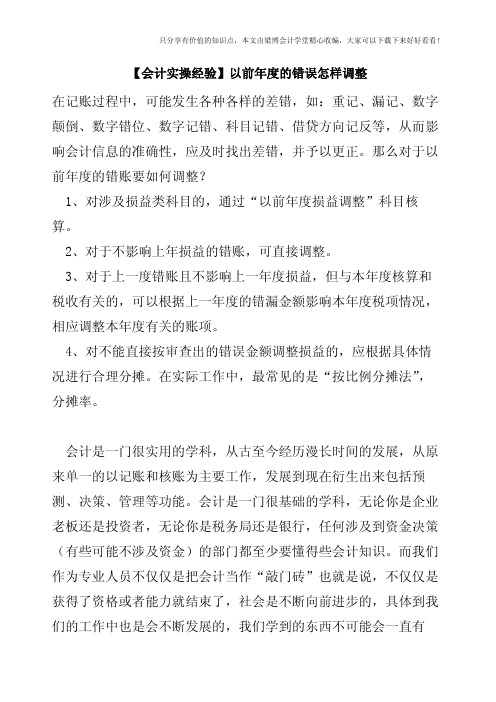 只分享有价值的知识点，本文由梁博会计学堂精心收编，大家可以下载下来好好看看！

【会计实操经验】以前年度的错误怎样调整

在记账过程中，可能发生各种各样的差错，如：重记、漏记、数字颠倒、数字错位、数字记错、科目记错、借贷方向记反等，从而影响会计信息的准确性，应及时找出差错，并予以更正。那么对于以前年度的错账要如何调整？

1、对涉及损益类科目的，通过“以前年度损益调整”科目核算。

2、对于不影响上年损益的错账，可直接调整。

3、对于上一度错账且不影响上一年度损益，但与本年度核算和税收有关的，可以根据上一年度的错漏金额影响本年度税项情况，相应调整本年度有关的账项。

4、对不能直接按审查出的错误金额调整损益的，应根据具体情况进行合理分摊。在实际工作中，最常见的是“按比例分摊法”，分摊率。

会计是一门很实用的学科，从古至今经历漫长时间的发展，从原来单一的以记账和核账为主要工作，发展到现在衍生出来包括预测、决策、管理等功能。会计是一门很基础的学科，无论你是企业老板还是投资者，无论你是税务局还是银行，任何涉及到资金决策（有些可能不涉及资金）的部门都至少要懂得些会计知识。而我们作为专业人员不仅仅是把会计当作“敲门砖”也就是说，不仅仅是获得了资格或者能力就结束了，社会是不断向前进步的，具体到我们的工作中也是会不断发展的，我们学到的东西不可能会一直有